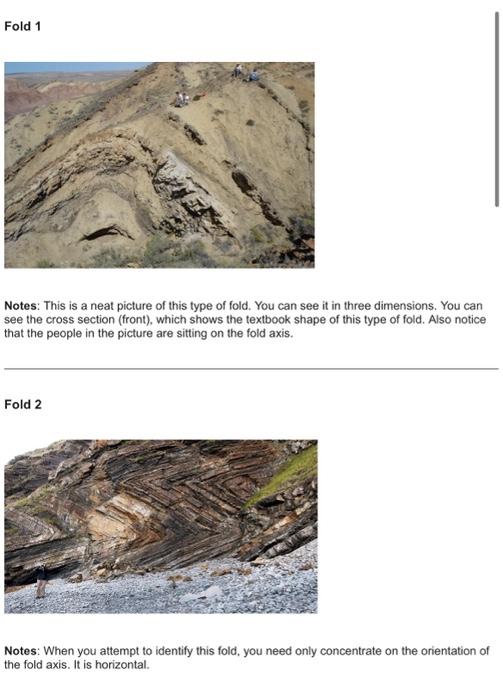 Fold 1

Notes: This is a neat picture of this type of fold. You can see it in three dimensions. You can see the cross section (front), which shows the textbook shape of this type of fold. Also notice that the people in the picture are sitting on the fold axis.

Fold 2

Notes: When you attempt to identify this fold, you need only concentrate on the orientation of the fold axis. It is horizontal.